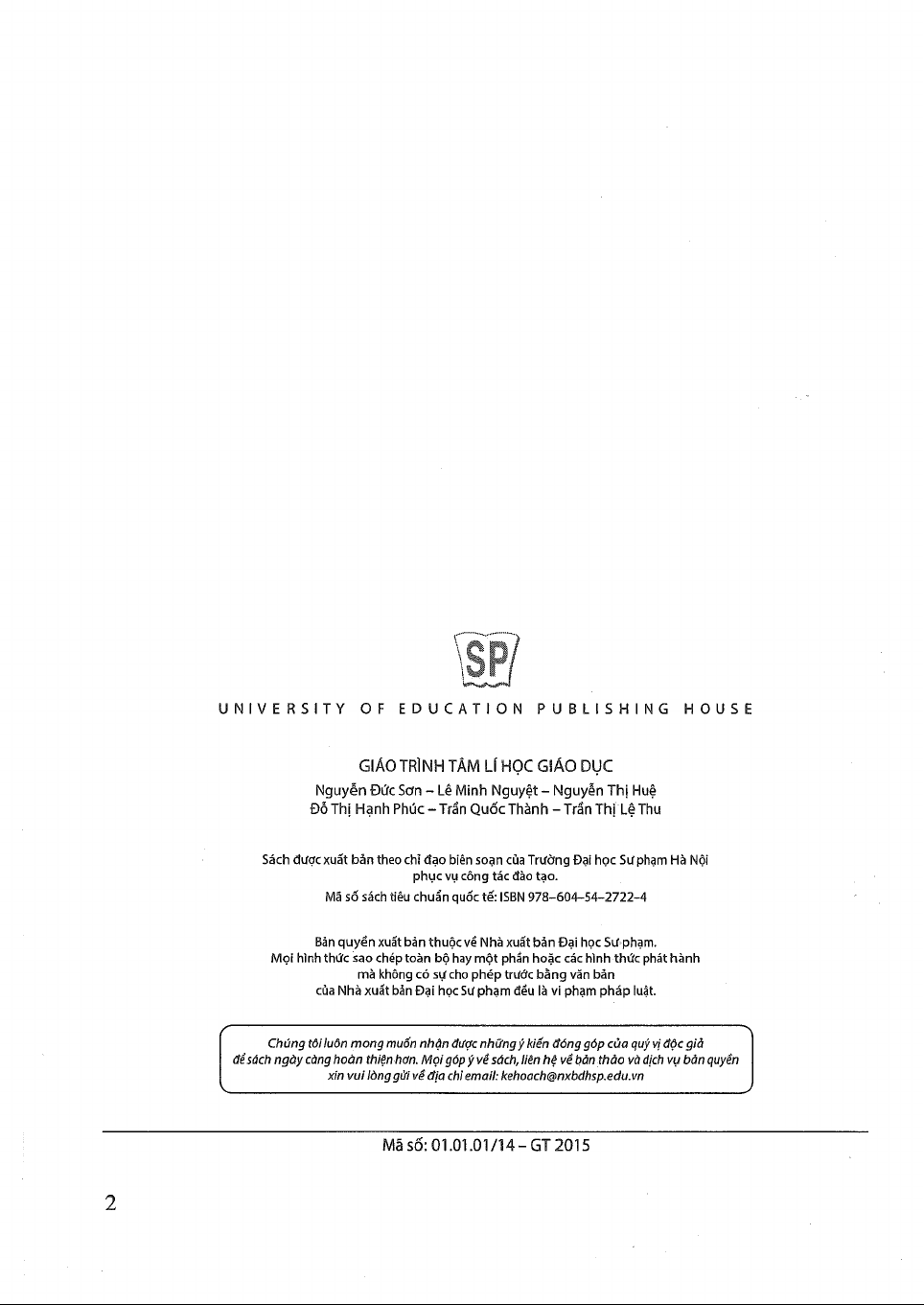 SP

UNIVERSITY OF EDUCATION PUBLISHING HOUSE

GIÁO TRÌNH TÂM LÍ HỌC GIÁO DỤC
Nguyễn Đức Sơn – Lê Minh Nguyệt – Nguyễn Thị Huệ
Đỗ Thị Hạnh Phúc – Trần Quốc Thành – Trần Thị Lệ Thu

Sách được xuất bản theo chỉ đạo biên soạn của Trường Đại học Sư phạm Hà Nội phục vụ công tác đào tạo.

Mã số sách tiêu chuẩn quốc tế: ISBN 978–604–54–2722–4

Bản quyền xuất bản thuộc về Nhà xuất bản Đại học Sư phạm.
Mọi hình thức sao chép toàn bộ hay một phần hoặc các hình thức phát hành mà không có sự cho phép trước bằng văn bản của Nhà xuất bản Đại học Sư phạm đều là vi phạm pháp luật.

Chúng tôi luôn mong muốn nhận được những ý kiến đóng góp của quý vị độc giả để sách ngày càng hoàn thiện hơn. Mọi góp ý về sách, liên hệ về bản thảo và dịch vụ bản quyền xin vui lòng gửi về địa chỉ email: kehoach@nxbdhsp.edu.vn

Mã số: 01.01.01/14 – GT 2015

2